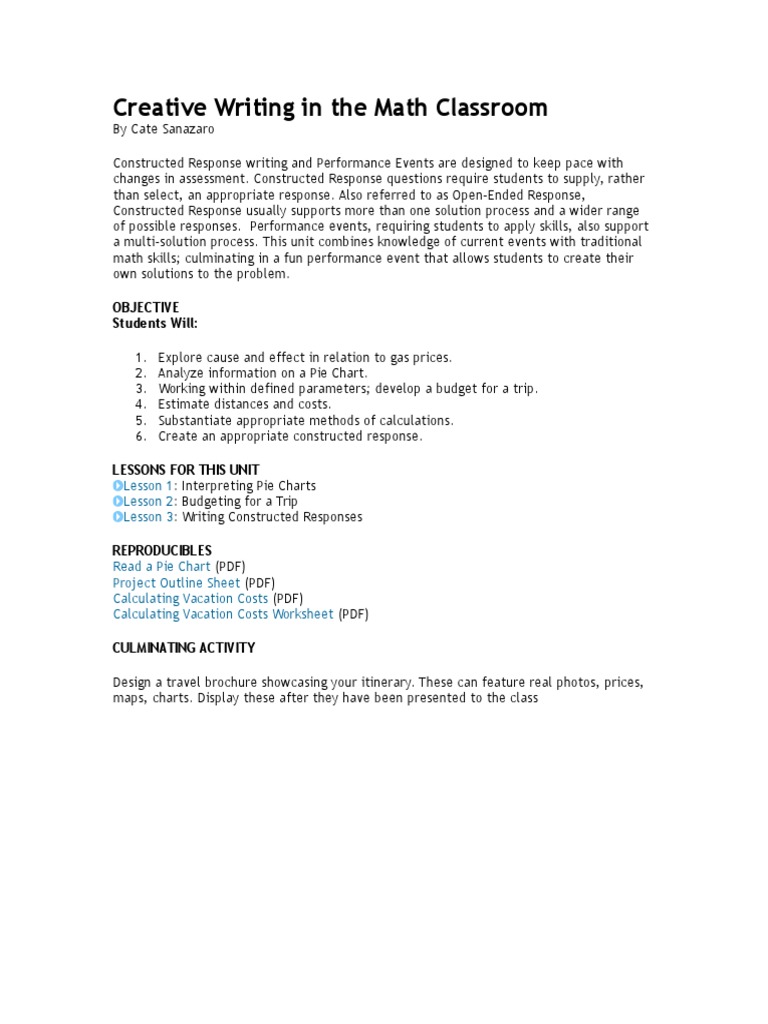 Creative Writing in the Math Classroom
By Cate Sanazaro

Constructed Response writing and Performance Events are designed to keep pace with changes in assessment. Constructed Response questions require students to supply, rather than select, an appropriate response. Also referred to as Open-Ended Response, Constructed Response usually supports more than one solution process and a wider range of possible responses. Performance events, requiring students to apply skills, also support a multi-solution process. This unit combines knowledge of current events with traditional math skills; culminating in a fun performance event that allows students to create their own solutions to the problem.

OBJECTIVE
Students Will:

1. Explore cause and effect in relation to gas prices.
2. Analyze information on a Pie Chart.
3. Working within defined parameters; develop a budget for a trip.
4. Estimate distances and costs.
5. Substantiate appropriate methods of calculations.
6. Create an appropriate constructed response.

LESSONS FOR THIS UNIT
Lesson 1: Interpreting Pie Charts
Lesson 2: Budgeting for a Trip
Lesson 3: Writing Constructed Responses

REPRODUCIBLES
Read a Pie Chart (PDF)
Project Outline Sheet (PDF)
Calculating Vacation Costs (PDF)
Calculating Vacation Costs Worksheet (PDF)

CULMINATING ACTIVITY

Design a travel brochure showcasing your itinerary. These can feature real photos, prices, maps, charts. Display these after they have been presented to the class